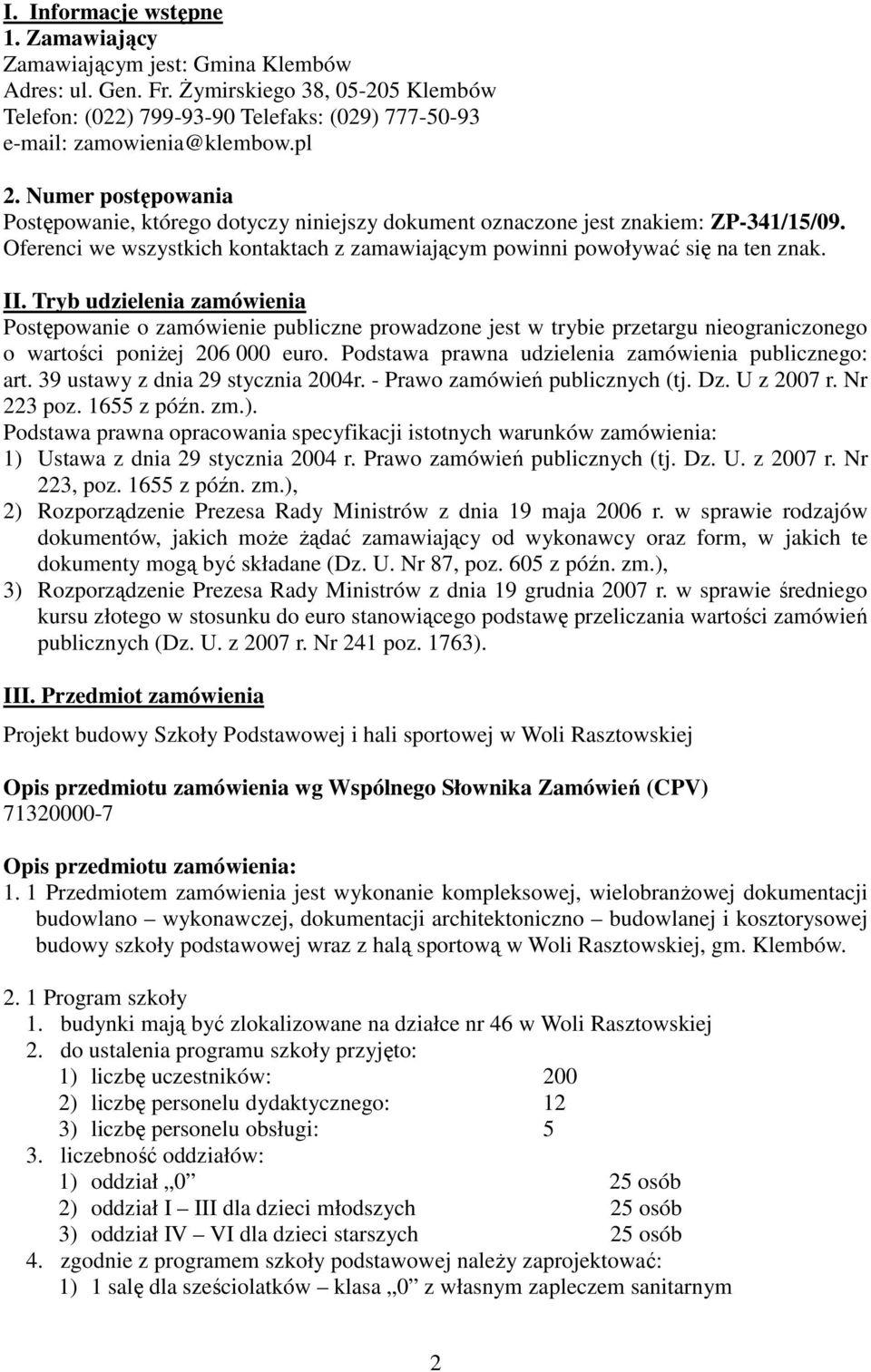 I. Informacje wstępne
1. Zamawiający
Zamawiającym jest: Gmina Klembów
Adres: ul. Gen. Fr. Żymirskiego 38, 05-205 Klembów
Telefon: (022) 799-93-90 Telefaks: (029) 777-50-93
e-mail: zamowienia@klembow.pl

2. Numer postępowania
Postępowanie, którego dotyczy niniejszy dokument oznaczone jest znakiem: ZP-341/15/09.
Oferenci we wszystkich kontaktach z zamawiającym powinni powoływać się na ten znak.

II. Tryb udzielenia zamówienia
Postępowanie o zamówienie publiczne prowadzone jest w trybie przetargu nieograniczonego o wartości poniżej 206 000 euro. Podstawa prawna udzielenia zamówienia publicznego: art. 39 ustawy z dnia 29 stycznia 2004r. - Prawo zamówień publicznych (tj. Dz. U z 2007 r. Nr 223 poz. 1655 z późn. zm.).
Podstawa prawna opracowania specyfikacji istotnych warunków zamówienia:
1) Ustawa z dnia 29 stycznia 2004 r. Prawo zamówień publicznych (tj. Dz. U. z 2007 r. Nr 223, poz. 1655 z późn. zm.),
2) Rozporządzenie Prezesa Rady Ministrów z dnia 19 maja 2006 r. w sprawie rodzajów dokumentów, jakich może żądać zamawiający od wykonawcy oraz form, w jakich te dokumenty mogą być składane (Dz. U. Nr 87, poz. 605 z późn. zm.),
3) Rozporządzenie Prezesa Rady Ministrów z dnia 19 grudnia 2007 r. w sprawie średniego kursu złotego w stosunku do euro stanowiącego podstawę przeliczania wartości zamówień publicznych (Dz. U. z 2007 r. Nr 241 poz. 1763).

III. Przedmiot zamówienia

Projekt budowy Szkoły Podstawowej i hali sportowej w Woli Rasztowskiej

Opis przedmiotu zamówienia wg Wspólnego Słownika Zamówień (CPV)
71320000-7

Opis przedmiotu zamówienia:
1. 1 Przedmiotem zamówienia jest wykonanie kompleksowej, wielobranżowej dokumentacji budowlano – wykonawczej, dokumentacji architektoniczno – budowlanej i kosztorysowej budowy szkoły podstawowej wraz z halą sportową w Woli Rasztowskiej, gm. Klembów.

2. 1 Program szkoły
1. budynki mają być zlokalizowane na działce nr 46 w Woli Rasztowskiej
2. do ustalenia programu szkoły przyjęto:
1) liczbę uczestników: 200
2) liczbę personelu dydaktycznego: 12
3) liczbę personelu obsługi: 5
3. liczebność oddziałów:
1) oddział „0” 25 osób
2) oddział I – III dla dzieci młodszych 25 osób
3) oddział IV – VI dla dzieci starszych 25 osób
4. zgodnie z programem szkoły podstawowej należy zaprojektować:
1) 1 salę dla sześciolatków – klasa „0” z własnym zapleczem sanitarnym

2